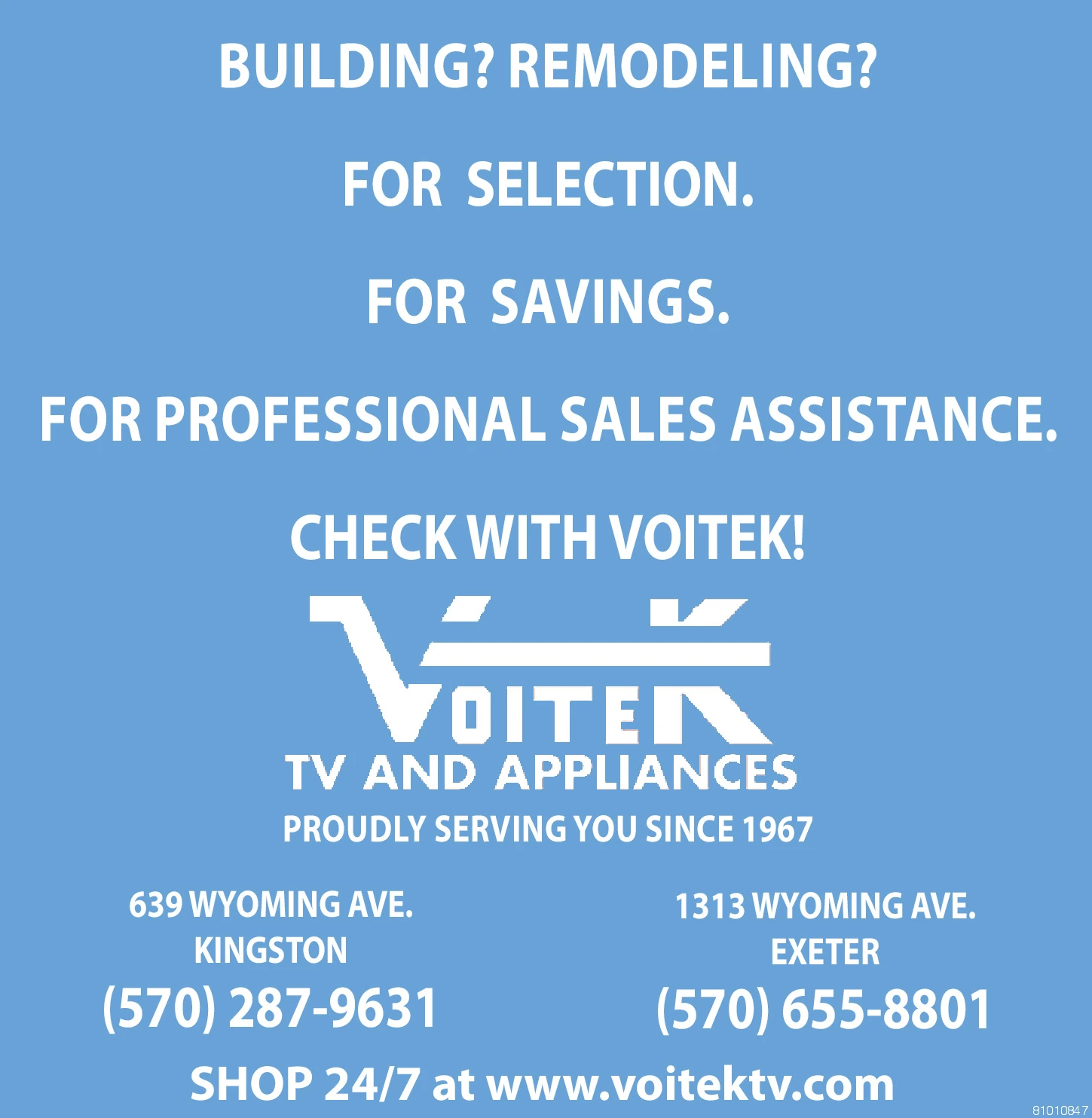 BUILDING? REMODELING?

FOR SELECTION.

FOR SAVINGS.

FOR PROFESSIONAL SALES ASSISTANCE.

CHECK WITH VOITEK!

VOITEK

TV AND APPLIANCES

PROUDLY SERVING YOU SINCE 1967

639 WYOMING AVE.
KINGSTON
(570) 287-9631

1313 WYOMING AVE.
EXETER
(570) 655-8801

SHOP 24/7 at www.voitektv.com

81010847